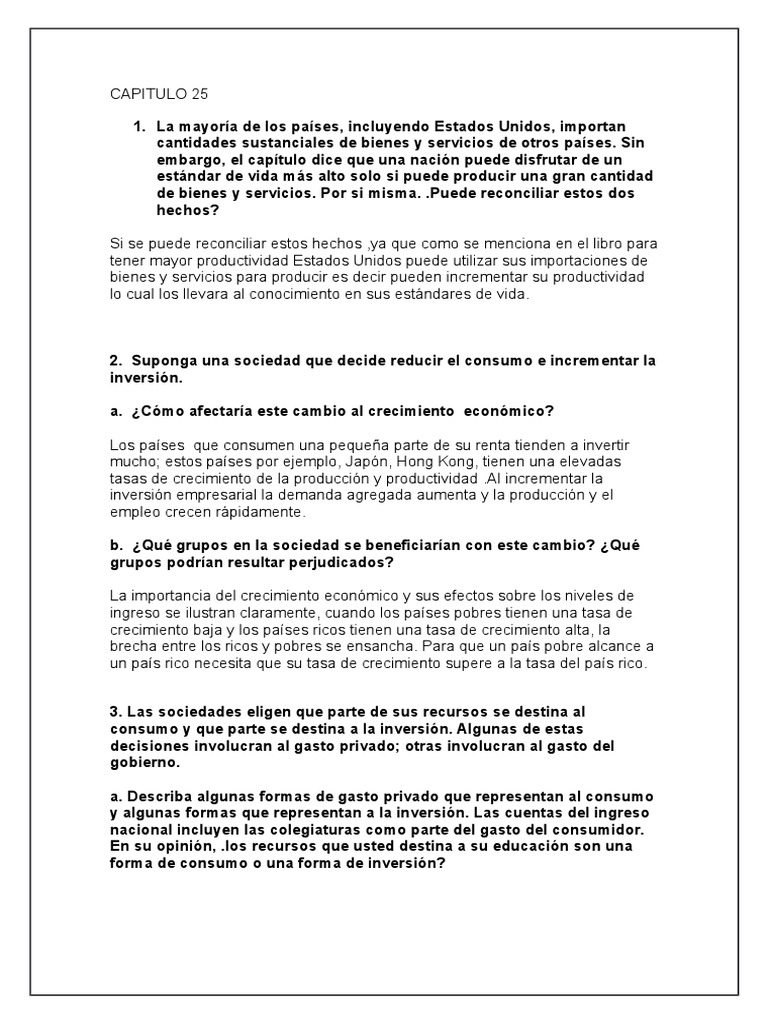 CAPITULO 25

1. La mayoría de los países, incluyendo Estados Unidos, importan cantidades sustanciales de bienes y servicios de otros países. Sin embargo, el capítulo dice que una nación puede disfrutar de un estándar de vida más alto solo si puede producir una gran cantidad de bienes y servicios. Por si misma. .Puede reconciliar estos dos hechos?

Si se puede reconciliar estos hechos ,ya que como se menciona en el libro para tener mayor productividad Estados Unidos puede utilizar sus importaciones de bienes y servicios para producir es decir pueden incrementar su productividad lo cual los llevara al conocimiento en sus estándares de vida.

2. Suponga una sociedad que decide reducir el consumo e incrementar la inversión.

a. ¿Cómo afectaría este cambio al crecimiento económico?

Los países que consumen una pequeña parte de su renta tienden a invertir mucho; estos países por ejemplo, Japón, Hong Kong, tienen una elevadas tasas de crecimiento de la producción y productividad .Al incrementar la inversión empresarial la demanda agregada aumenta y la producción y el empleo crecen rápidamente.

b. ¿Qué grupos en la sociedad se beneficiarían con este cambio? ¿Qué grupos podrían resultar perjudicados?

La importancia del crecimiento económico y sus efectos sobre los niveles de ingreso se ilustran claramente, cuando los países pobres tienen una tasa de crecimiento baja y los países ricos tienen una tasa de crecimiento alta, la brecha entre los ricos y pobres se ensancha. Para que un país pobre alcance a un país rico necesita que su tasa de crecimiento supere a la tasa del país rico.

3. Las sociedades eligen que parte de sus recursos se destina al consumo y que parte se destina a la inversión. Algunas de estas decisiones involucran al gasto privado; otras involucran al gasto del gobierno.

a. Describa algunas formas de gasto privado que representan al consumo y algunas formas que representan a la inversión. Las cuentas del ingreso nacional incluyen las colegiaturas como parte del gasto del consumidor. En su opinión, .los recursos que usted destina a su educación son una forma de consumo o una forma de inversión?